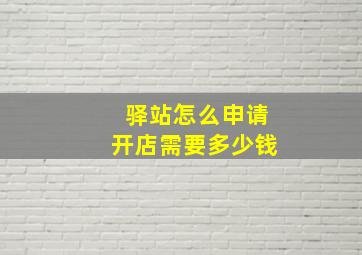 驿站怎么申请
开店需要多少钱